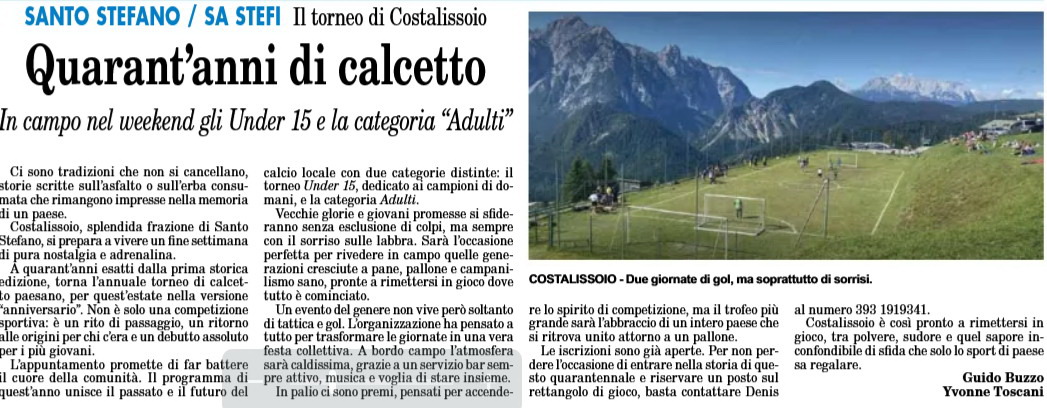 SANTO STEFANO / SA STEFI Il torneo di Costalissoio

Quarant'anni di calcetto

In campo nel weekend gli Under 15 e la categoria "Adulti"

Ci sono tradizioni che non si cancellano, storie scritte sull'asfalto o sull'erba consumata che rimangono impresse nella memoria di un paese.

Costalissoio, splendida frazione di Santo Stefano, si prepara a vivere un fine settimana di pura nostalgia e adrenalina.

A quarant'anni esatti dalla prima storica edizione, torna l'annuale torneo di calcetto paesano, per quest'estate nella versione "anniversario". Non è solo una competizione sportiva: è un rito di passaggio, un ritorno alle origini per chi c'era e un debutto assoluto per i più giovani.

L'appuntamento promette di far battere il cuore della comunità. Il programma di quest'anno unisce il passato e il futuro del calcio locale con due categorie distinte: il torneo Under 15, dedicato ai campioni di domani, e la categoria Adulti.

Vecchie glorie e giovani promesse si sfideranno senza esclusione di colpi, ma sempre con il sorriso sulle labbra. Sarà l'occasione perfetta per rivedere in campo quelle generazioni cresciute a pane, pallone e campanilismo sano, pronte a rimettersi in gioco dove tutto è cominciato.

Un evento del genere non vive però soltanto di tattica e gol. L'organizzazione ha pensato a tutto per trasformare le giornate in una vera festa collettiva. A bordo campo l'atmosfera sarà caldissima, grazie a un servizio bar sempre attivo, musica e voglia di stare insieme.

In palio ci sono premi, pensati per accendere lo spirito di competizione, ma il trofeo più grande sarà l'abbraccio di un intero paese che si ritrova unito attorno a un pallone.

Le iscrizioni sono già aperte. Per non perdere l'occasione di entrare nella storia di questo quarantennale e riservare un posto sul rettangolo di gioco, basta contattare Denis al numero 393 1919341.

Costalissoio è così pronto a rimettersi in gioco, tra polvere, sudore e quel sapore inconfondibile di sfida che solo lo sport di paese sa regalare.

Guido Buzzo
Yvonne Toscani

COSTALISSOIO - Due giornate di gol, ma soprattutto di sorrisi.